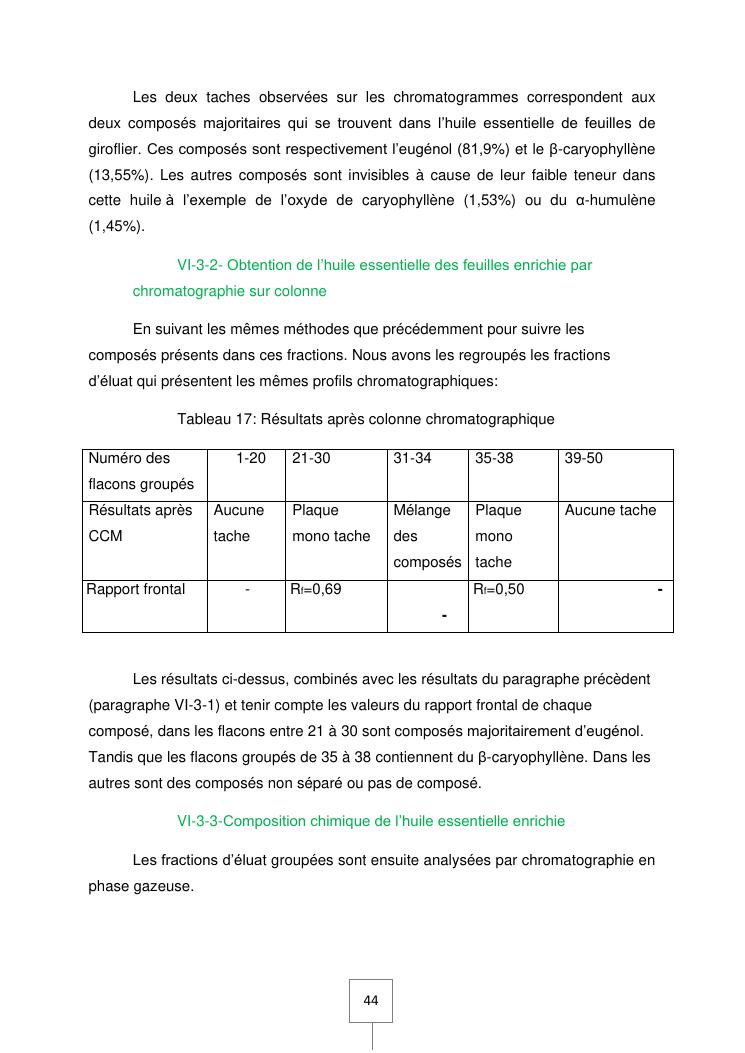 Les deux taches observées sur les chromatogrammes correspondent aux deux composés majoritaires qui se trouvent dans l'huile essentielle de feuilles de giroflier. Ces composés sont respectivement l'eugénol (81,9%) et le β-caryophyllène (13,55%). Les autres composés sont invisibles à cause de leur faible teneur dans cette huile à l'exemple de l'oxyde de caryophyllène (1,53%) ou du α-humulène (1,45%).

VI-3-2- Obtention de l'huile essentielle des feuilles enrichie par chromatographie sur colonne

En suivant les mêmes méthodes que précédemment pour suivre les composés présents dans ces fractions. Nous avons les regroupés les fractions d'éluat qui présentent les mêmes profils chromatographiques:

Tableau 17: Résultats après colonne chromatographique

| Numéro des flacons groupés | 1-20 | 21-30 | 31-34 | 35-38 | 39-50 |
|---|---|---|---|---|---|
| Résultats après CCM | Aucune tache | Plaque mono tache | Mélange des composés | Plaque mono tache | Aucune tache |
| Rapport frontal | - | $R_f$=0,69 | - | $R_f$=0,50 | - |

Les résultats ci-dessus, combinés avec les résultats du paragraphe précèdent (paragraphe VI-3-1) et tenir compte les valeurs du rapport frontal de chaque composé, dans les flacons entre 21 à 30 sont composés majoritairement d'eugénol. Tandis que les flacons groupés de 35 à 38 contiennent du β-caryophyllène. Dans les autres sont des composés non séparé ou pas de composé.

VI-3-3-Composition chimique de l'huile essentielle enrichie

Les fractions d'éluat groupées sont ensuite analysées par chromatographie en phase gazeuse.

44